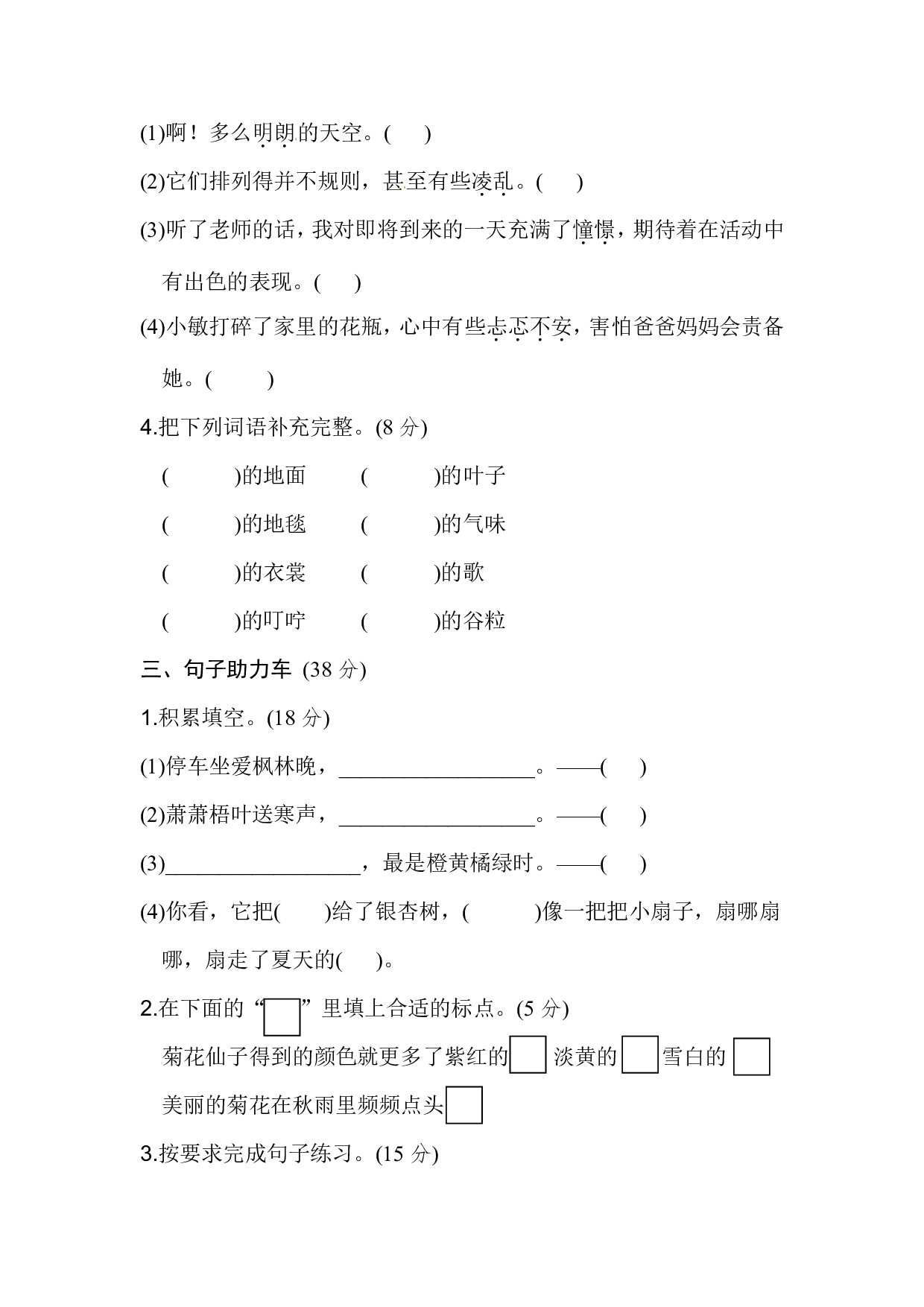 (1)啊！多么明朗的天空。(　　)

(2)它们排列得并不规则，甚至有些凌乱。(　　)

(3)听了老师的话，我对即将到来的一天充满了憧憬，期待着在活动中有出色的表现。(　　)

(4)小敏打碎了家里的花瓶，心中有些忐忑不安，害怕爸爸妈妈会责备她。(　　)

4.把下列词语补充完整。(8 分)

(　　　)的地面　　(　　　)的叶子

(　　　)的地毯　　(　　　)的气味

(　　　)的衣裳　　(　　　)的歌

(　　　)的叮咛　　(　　　)的谷粒

三、句子助力车 (38 分)

1.积累填空。(18 分)

(1)停车坐爱枫林晚，__________________。——(　　)

(2)萧萧梧叶送寒声，__________________。——(　　)

(3)__________________，最是橙黄橘绿时。——(　　)

(4)你看，它把(　　)给了银杏树，(　　　)像一把把小扇子，扇哪扇哪，扇走了夏天的(　　)。

2.在下面的“□”里填上合适的标点。(5 分)

菊花仙子得到的颜色就更多了紫红的□淡黄的□雪白的□美丽的菊花在秋雨里频频点头□

3.按要求完成句子练习。(15 分)